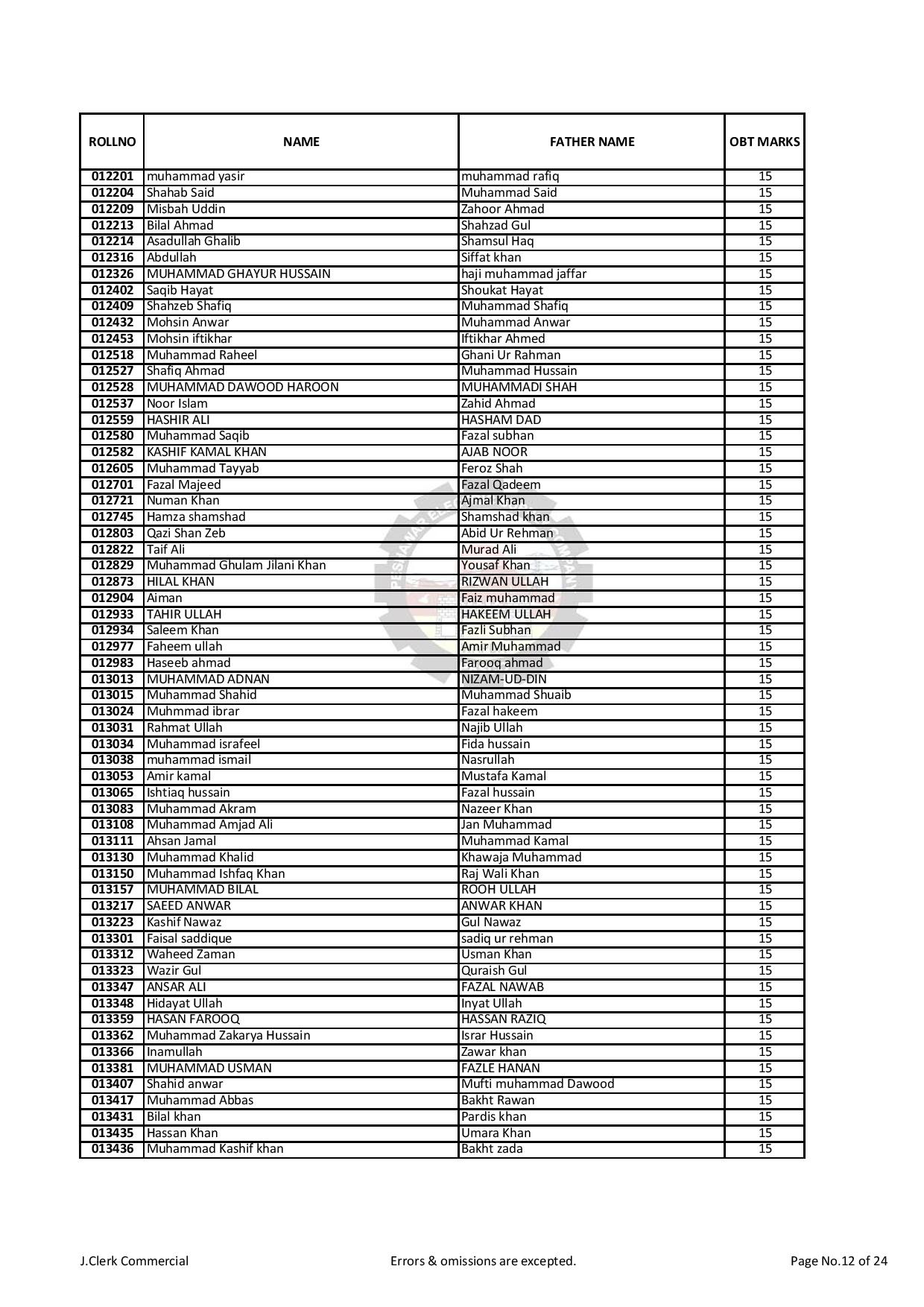 | ROLLNO | NAME | FATHER NAME | OBT MARKS |
|---|---|---|---|
| 012201 | muhammad yasir | muhammad rafiq | 15 |
| 012204 | Shahab Said | Muhammad Said | 15 |
| 012209 | Misbah Uddin | Zahoor Ahmad | 15 |
| 012213 | Bilal Ahmad | Shahzad Gul | 15 |
| 012214 | Asadullah Ghalib | Shamsul Haq | 15 |
| 012316 | Abdullah | Siffat khan | 15 |
| 012326 | MUHAMMAD GHAYUR HUSSAIN | haji muhammad jaffar | 15 |
| 012402 | Saqib Hayat | Shoukat Hayat | 15 |
| 012409 | Shahzeb Shafiq | Muhammad Shafiq | 15 |
| 012432 | Mohsin Anwar | Muhammad Anwar | 15 |
| 012453 | Mohsin iftikhar | Iftikhar Ahmed | 15 |
| 012518 | Muhammad Raheel | Ghani Ur Rahman | 15 |
| 012527 | Shafiq Ahmad | Muhammad Hussain | 15 |
| 012528 | MUHAMMAD DAWOOD HAROON | MUHAMMADI SHAH | 15 |
| 012537 | Noor Islam | Zahid Ahmad | 15 |
| 012559 | HASHIR ALI | HASHAM DAD | 15 |
| 012580 | Muhammad Saqib | Fazal subhan | 15 |
| 012582 | KASHIF KAMAL KHAN | AJAB NOOR | 15 |
| 012605 | Muhammad Tayyab | Feroz Shah | 15 |
| 012701 | Fazal Majeed | Fazal Qadeem | 15 |
| 012721 | Numan Khan | Ajmal Khan | 15 |
| 012745 | Hamza shamshad | Shamshad khan | 15 |
| 012803 | Qazi Shan Zeb | Abid Ur Rehman | 15 |
| 012822 | Taif Ali | Murad Ali | 15 |
| 012829 | Muhammad Ghulam Jilani Khan | Yousaf Khan | 15 |
| 012873 | HILAL KHAN | RIZWAN ULLAH | 15 |
| 012904 | Aiman | Faiz muhammad | 15 |
| 012933 | TAHIR ULLAH | HAKEEM ULLAH | 15 |
| 012934 | Saleem Khan | Fazli Subhan | 15 |
| 012977 | Faheem ullah | Amir Muhammad | 15 |
| 012983 | Haseeb ahmad | Farooq ahmad | 15 |
| 013013 | MUHAMMAD ADNAN | NIZAM-UD-DIN | 15 |
| 013015 | Muhammad Shahid | Muhammad Shuaib | 15 |
| 013024 | Muhmmad ibrar | Fazal hakeem | 15 |
| 013031 | Rahmat Ullah | Najib Ullah | 15 |
| 013034 | Muhammad israfeel | Fida hussain | 15 |
| 013038 | muhammad ismail | Nasrullah | 15 |
| 013053 | Amir kamal | Mustafa Kamal | 15 |
| 013065 | Ishtiaq hussain | Fazal hussain | 15 |
| 013083 | Muhammad Akram | Nazeer Khan | 15 |
| 013108 | Muhammad Amjad Ali | Jan Muhammad | 15 |
| 013111 | Ahsan Jamal | Muhammad Kamal | 15 |
| 013130 | Muhammad Khalid | Khawaja Muhammad | 15 |
| 013150 | Muhammad Ishfaq Khan | Raj Wali Khan | 15 |
| 013157 | MUHAMMAD BILAL | ROOH ULLAH | 15 |
| 013217 | SAEED ANWAR | ANWAR KHAN | 15 |
| 013223 | Kashif Nawaz | Gul Nawaz | 15 |
| 013301 | Faisal saddique | sadiq ur rehman | 15 |
| 013312 | Waheed Zaman | Usman Khan | 15 |
| 013323 | Wazir Gul | Quraish Gul | 15 |
| 013347 | ANSAR ALI | FAZAL NAWAB | 15 |
| 013348 | Hidayat Ullah | Inyat Ullah | 15 |
| 013359 | HASAN FAROOQ | HASSAN RAZIQ | 15 |
| 013362 | Muhammad Zakarya Hussain | Israr Hussain | 15 |
| 013366 | Inamullah | Zawar khan | 15 |
| 013381 | MUHAMMAD USMAN | FAZLE HANAN | 15 |
| 013407 | Shahid anwar | Mufti muhammad Dawood | 15 |
| 013417 | Muhammad Abbas | Bakht Rawan | 15 |
| 013431 | Bilal khan | Pardis khan | 15 |
| 013435 | Hassan Khan | Umara Khan | 15 |
| 013436 | Muhammad Kashif khan | Bakht zada | 15 |

J.Clerk Commercial     Errors & omissions are excepted.     Page No.12 of 24